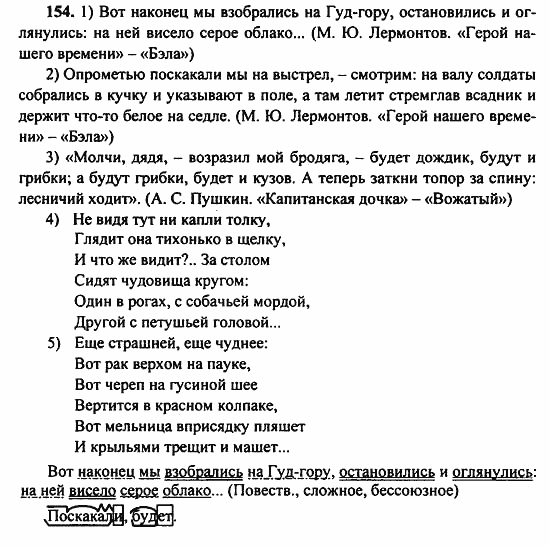 154. 1) Вот наконец мы взобрались на Гуд-гору, остановились и оглянулись: на ней висело серое облако... (М. Ю. Лермонтов. «Герой нашего времени» – «Бэла»)

2) Опрометью поскакали мы на выстрел, – смотрим: на валу солдаты собрались в кучку и указывают в поле, а там летит стремглав всадник и держит что-то белое на седле. (М. Ю. Лермонтов. «Герой нашего времени» – «Бэла»)

3) «Молчи, дядя, – возразил мой бродяга, – будет дождик, будут и грибки; а будут грибки, будет и кузов. А теперь заткни топор за спину: лесничий ходит». (А. С. Пушкин. «Капитанская дочка» – «Вожатый»)

4) Не видя тут ни капли толку,
Глядит она тихонько в щелку,
И что же видит?.. За столом
Сидят чудовища кругом:
Один в рогах, с собачьей мордой,
Другой с петушьей головой...

5) Еще страшней, еще чуднее:
Вот рак верхом на пауке,
Вот череп на гусиной шее
Вертится в красном колпаке,
Вот мельница вприсядку пляшет
И крыльями трещит и машет...

Вот наконец мы взобрались на Гуд-гору, остановились и оглянулись: на ней висело серое облако... (Повеств., сложное, бессоюзное)

Поскакали, будет.